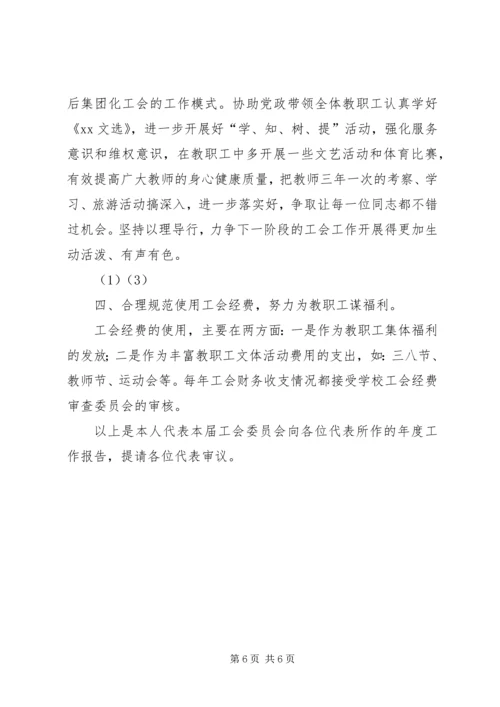 后集团化工会的工作模式。协助党政带领全体教职工认真学好《xx 文选》，进一步开展好“学、知、树、提”活动，强化服务意识和维权意识，在教职工中多开展一些文艺活动和体育比赛，有效提高广大教师的身心健康质量，把教师三年一次的考察、学习、旅游活动搞深入，进一步落实好，争取让每一位同志都不错过机会。坚持以理导行，力争下一阶段的工会工作开展得更加生动活泼、有声有色。

（1）（3）

四、合理规范使用工会经费，努力为教职工谋福利。

工会经费的使用，主要在两方面：一是作为教职工集体福利的发放；二是作为丰富教职工文体活动费用的支出，如：三八节、教师节、运动会等。每年工会财务收支情况都接受学校工会经费审查委员会的审核。

以上是本人代表本届工会委员会向各位代表所作的年度工作报告，提请各位代表审议。

第 6 页 共 6 页